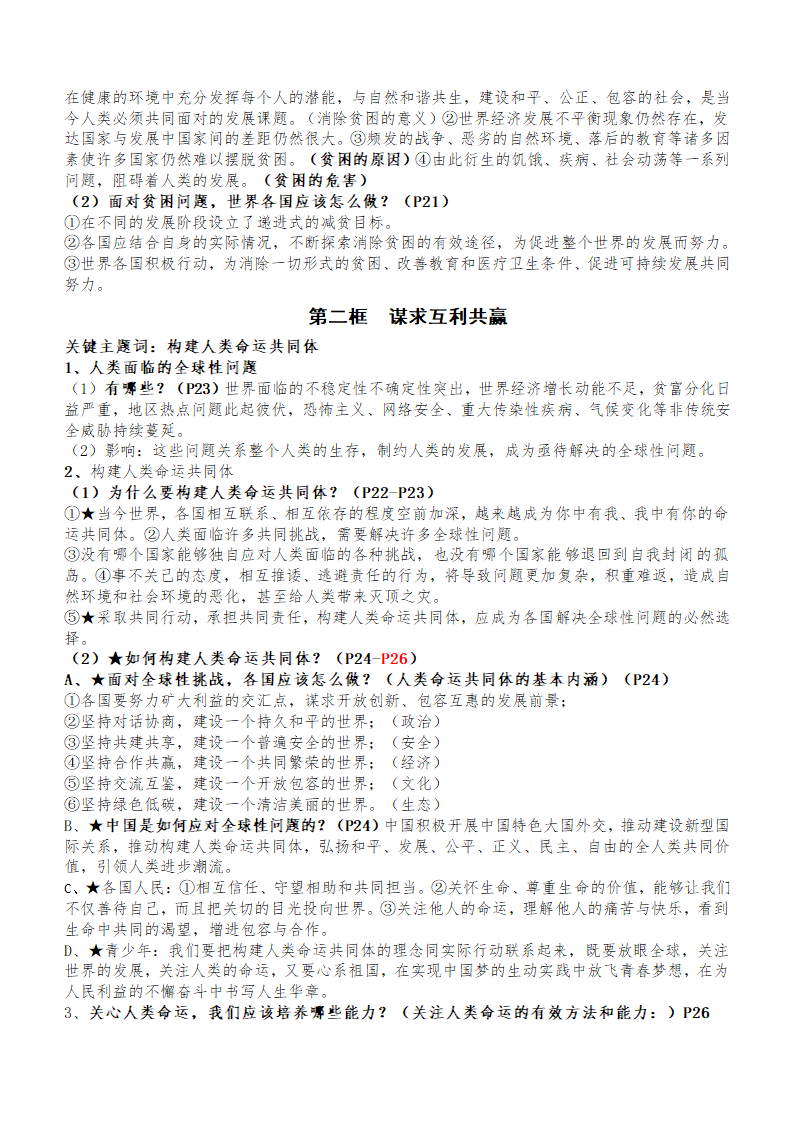 在健康的环境中充分发挥每个人的潜能，与自然和谐共生，建设和平、公正、包容的社会，是当今人类必须共同面对的发展课题。（消除贫困的意义）②世界经济发展不平衡现象仍然存在，发达国家与发展中国家间的差距仍然很大。③频发的战争、恶劣的自然环境、落后的教育等诸多因素使许多国家仍然难以摆脱贫困。（贫困的原因）④由此衍生的饥饿、疾病、社会动荡等一系列问题，阻碍着人类的发展。（贫困的危害）

（2）面对贫困问题，世界各国应该怎么做？（P21）
①在不同的发展阶段设立了递进式的减贫目标。
②各国应结合自身的实际情况，不断探索消除贫困的有效途径，为促进整个世界的发展而努力。
③世界各国积极行动，为消除一切形式的贫困、改善教育和医疗卫生条件、促进可持续发展共同努力。

第二框　谋求互利共赢

关键主题词：构建人类命运共同体
1、人类面临的全球性问题
（1）有哪些？（P23）世界面临的不稳定性不确定性突出，世界经济增长动能不足，贫富分化日益严重，地区热点问题此起彼伏，恐怖主义、网络安全、重大传染性疾病、气候变化等非传统安全威胁持续蔓延。
（2）影响：这些问题关系整个人类的生存，制约人类的发展，成为亟待解决的全球性问题。
2、构建人类命运共同体
（1）为什么要构建人类命运共同体？（P22-P23）
①★当今世界，各国相互联系、相互依存的程度空前加深，越来越成为你中有我、我中有你的命运共同体。②人类面临许多共同挑战，需要解决许多全球性问题。
③没有哪个国家能够独自应对人类面临的各种挑战，也没有哪个国家能够退回到自我封闭的孤岛。④事不关己的态度，相互推诿、逃避责任的行为，将导致问题更加复杂，积重难返，造成自然环境和社会环境的恶化，甚至给人类带来灭顶之灾。
⑤★采取共同行动，承担共同责任，构建人类命运共同体，应成为各国解决全球性问题的必然选择。
（2）★如何构建人类命运共同体？（P24-P26）
A、★面对全球性挑战，各国应该怎么做？（人类命运共同体的基本内涵）（P24）
①各国要努力扩大利益的交汇点，谋求开放创新、包容互惠的发展前景；
②坚持对话协商，建设一个持久和平的世界；（政治）
③坚持共建共享，建设一个普遍安全的世界；（安全）
④坚持合作共赢，建设一个共同繁荣的世界；（经济）
⑤坚持交流互鉴，建设一个开放包容的世界；（文化）
⑥坚持绿色低碳，建设一个清洁美丽的世界。（生态）
B、★中国是如何应对全球性问题的？（P24）中国积极开展中国特色大国外交，推动建设新型国际关系，推动构建人类命运共同体，弘扬和平、发展、公平、正义、民主、自由的全人类共同价值，引领人类进步潮流。
C、★各国人民：①相互信任、守望相助和共同担当。②关怀生命、尊重生命的价值，能够让我们不仅善待自己，而且把关切的目光投向世界。③关注他人的命运，理解他人的痛苦与快乐，看到生命中共同的渴望，增进包容与合作。
D、★青少年：我们要把构建人类命运共同体的理念同实际行动联系起来，既要放眼全球，关注世界的发展，关注人类的命运，又要心系祖国，在实现中国梦的生动实践中放飞青春梦想，在为人民利益的不懈奋斗中书写人生华章。
3、关心人类命运，我们应该培养哪些能力？（关注人类命运的有效方法和能力：）P26